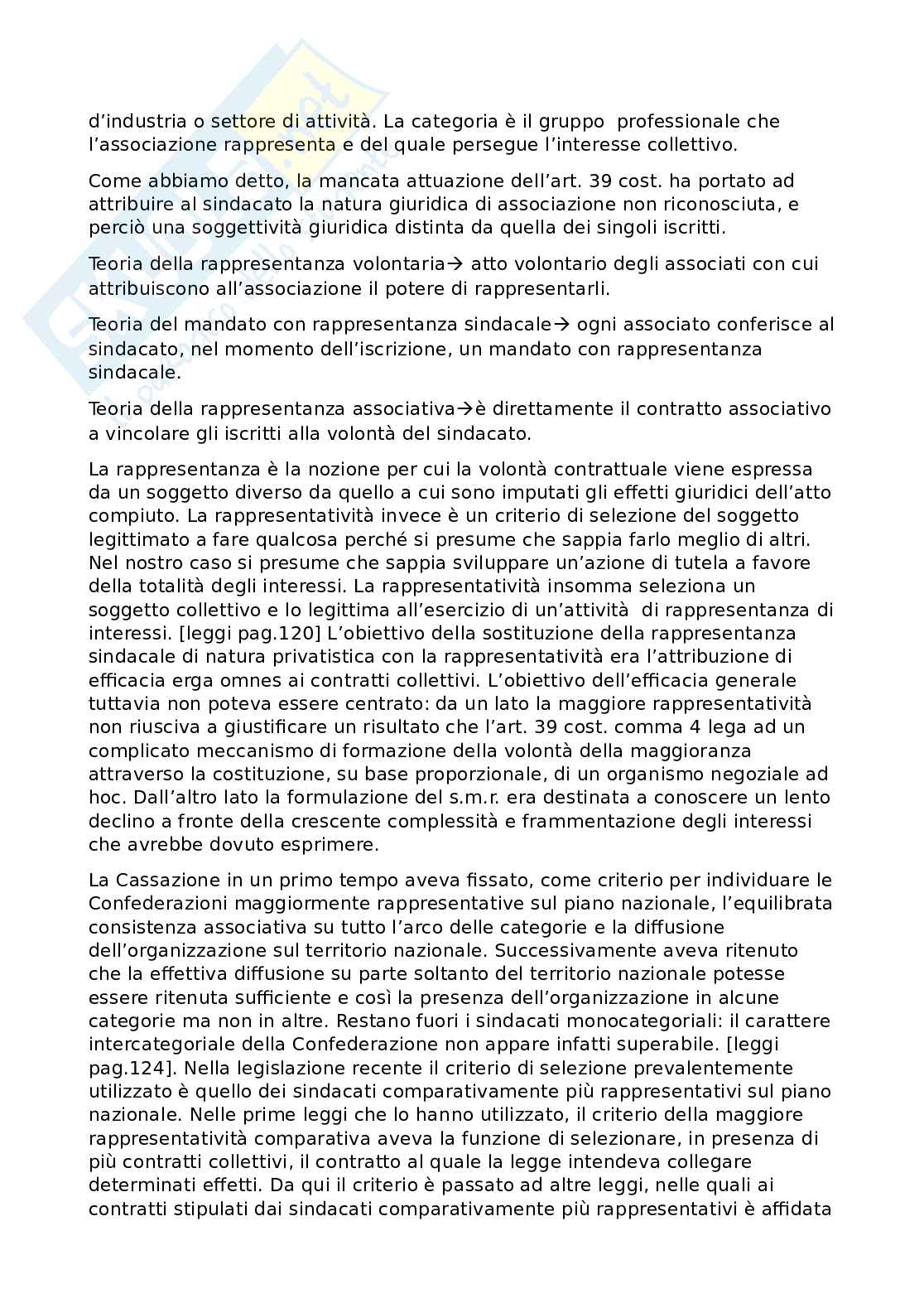 d'industria o settore di attività. La categoria è il gruppo professionale che l'associazione rappresenta e del quale persegue l'interesse collettivo.

Come abbiamo detto, la mancata attuazione dell'art. 39 cost. ha portato ad attribuire al sindacato la natura giuridica di associazione non riconosciuta, e perciò una soggettività giuridica distinta da quella dei singoli iscritti.

Teoria della rappresentanza volontaria→ atto volontario degli associati con cui attribuiscono all'associazione il potere di rappresentarli.

Teoria del mandato con rappresentanza sindacale→ ogni associato conferisce al sindacato, nel momento dell'iscrizione, un mandato con rappresentanza sindacale.

Teoria della rappresentanza associativa→è direttamente il contratto associativo a vincolare gli iscritti alla volontà del sindacato.

La rappresentanza è la nozione per cui la volontà contrattuale viene espressa da un soggetto diverso da quello a cui sono imputati gli effetti giuridici dell'atto compiuto. La rappresentatività invece è un criterio di selezione del soggetto legittimato a fare qualcosa perché si presume che sappia farlo meglio di altri. Nel nostro caso si presume che sappia sviluppare un'azione di tutela a favore della totalità degli interessi. La rappresentatività insomma seleziona un soggetto collettivo e lo legittima all'esercizio di un'attività di rappresentanza di interessi. [leggi pag.120] L'obiettivo della sostituzione della rappresentanza sindacale di natura privatistica con la rappresentatività era l'attribuzione di efficacia erga omnes ai contratti collettivi. L'obiettivo dell'efficacia generale tuttavia non poteva essere centrato: da un lato la maggiore rappresentatività non riusciva a giustificare un risultato che l'art. 39 cost. comma 4 lega ad un complicato meccanismo di formazione della volontà della maggioranza attraverso la costituzione, su base proporzionale, di un organismo negoziale ad hoc. Dall'altro lato la formulazione del s.m.r. era destinata a conoscere un lento declino a fronte della crescente complessità e frammentazione degli interessi che avrebbe dovuto esprimere.

La Cassazione in un primo tempo aveva fissato, come criterio per individuare le Confederazioni maggiormente rappresentative sul piano nazionale, l'equilibrata consistenza associativa su tutto l'arco delle categorie e la diffusione dell'organizzazione sul territorio nazionale. Successivamente aveva ritenuto che la effettiva diffusione su parte soltanto del territorio nazionale potesse essere ritenuta sufficiente e così la presenza dell'organizzazione in alcune categorie ma non in altre. Restano fuori i sindacati monocategoriali: il carattere intercategoriale della Confederazione non appare infatti superabile. [leggi pag.124]. Nella legislazione recente il criterio di selezione prevalentemente utilizzato è quello dei sindacati comparativamente più rappresentativi sul piano nazionale. Nelle prime leggi che lo hanno utilizzato, il criterio della maggiore rappresentatività comparativa aveva la funzione di selezionare, in presenza di più contratti collettivi, il contratto al quale la legge intendeva collegare determinati effetti. Da qui il criterio è passato ad altre leggi, nelle quali ai contratti stipulati dai sindacati comparativamente più rappresentativi è affidata